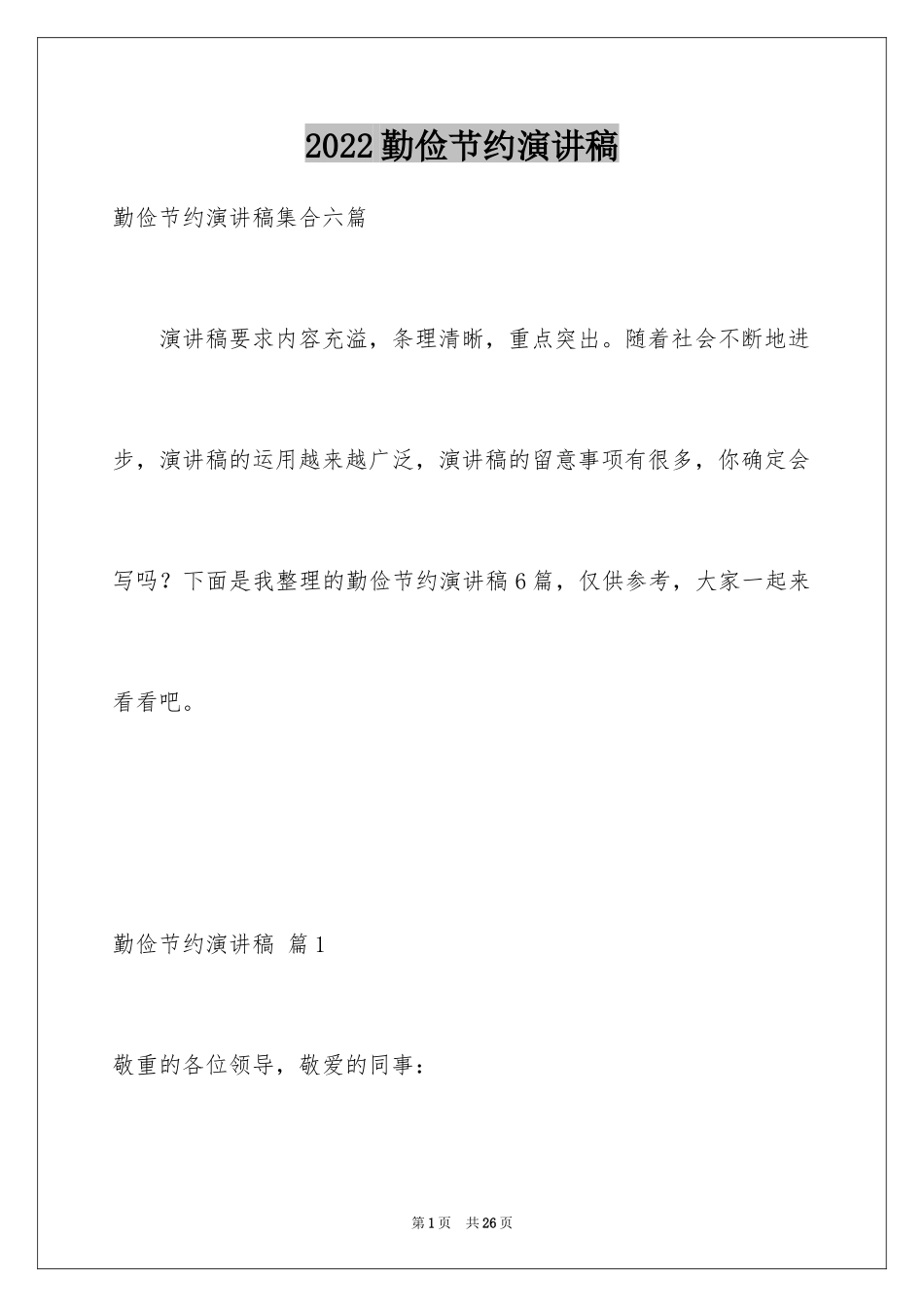 2022勤俭节约演讲稿

勤俭节约演讲稿集合六篇

演讲稿要求内容充溢，条理清晰，重点突出。随着社会不断地进步，演讲稿的运用越来越广泛，演讲稿的留意事项有很多，你确定会写吗？下面是我整理的勤俭节约演讲稿6篇，仅供参考，大家一起来看看吧。

勤俭节约演讲稿 篇1

敬重的各位领导，敬爱的同事：

第1页 共26页